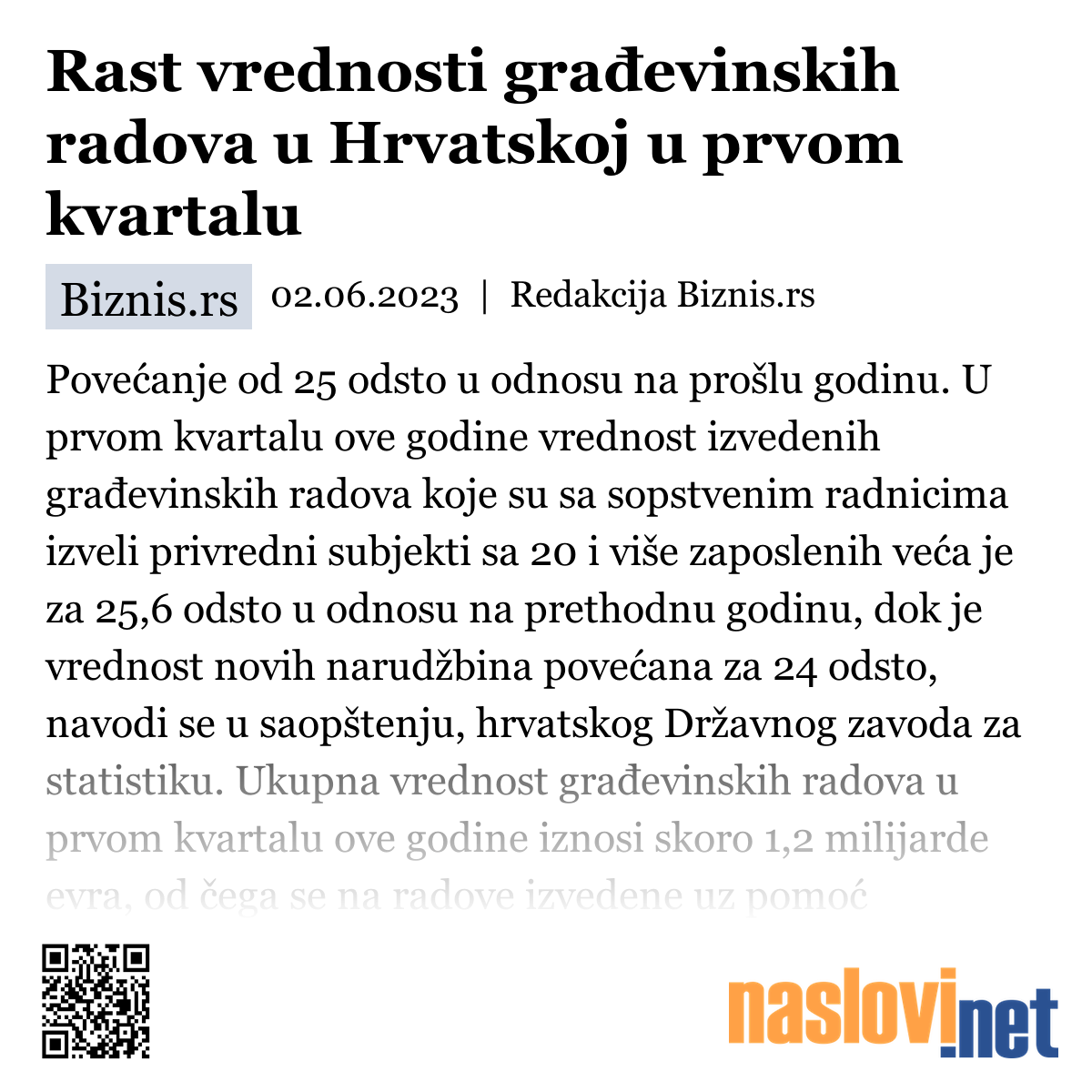 Rast vrednosti građevinskih radova u Hrvatskoj u prvom kvartalu

Biznis.rs 02.06.2023 | Redakcija Biznis.rs

Povećanje od 25 odsto u odnosu na prošlu godinu. U prvom kvartalu ove godine vrednost izvedenih građevinskih radova koje su sa sopstvenim radnicima izveli privredni subjekti sa 20 i više zaposlenih veća je za 25,6 odsto u odnosu na prethodnu godinu, dok je vrednost novih narudžbina povećana za 24 odsto, navodi se u saopštenju, hrvatskog Državnog zavoda za statistiku. Ukupna vrednost građevinskih radova u prvom kvartalu ove godine iznosi skoro 1,2 milijarde evra, od čega se na radove izvedene uz pomoć

naslovi.net